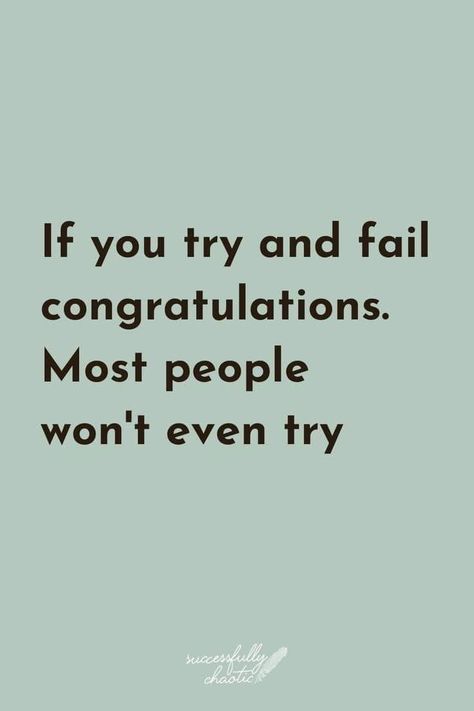 If you try and fail congratulations. Most people won't even try

successfully chaotic